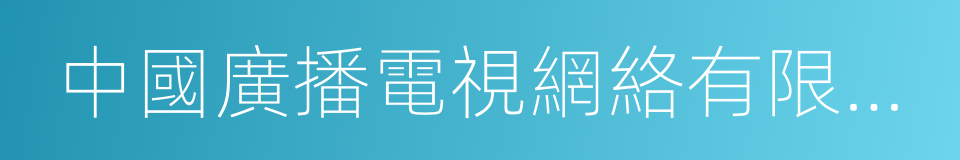 中國廣播電視網絡有限...